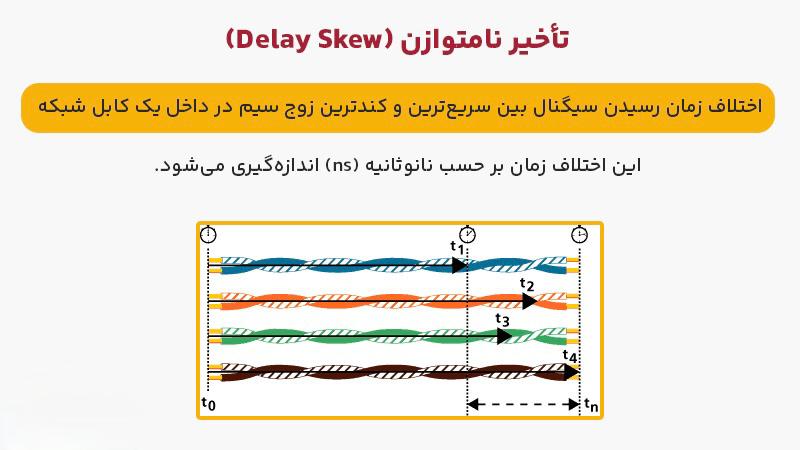 تأخیر نامتوازن (Delay Skew)

اختلاف زمان رسیدن سیگنال بین سریع‌ترین و کندترین زوج سیم در داخل یک کابل شبکه

این اختلاف زمان بر حسب نانوثانیه (ns) اندازه‌گیری می‌شود.

$t_1$
$t_2$
$t_3$
$t_4$
$t_0$
$t_n$